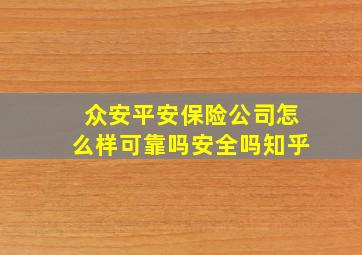 众安平安保险公司怎么样可靠吗安全吗知乎